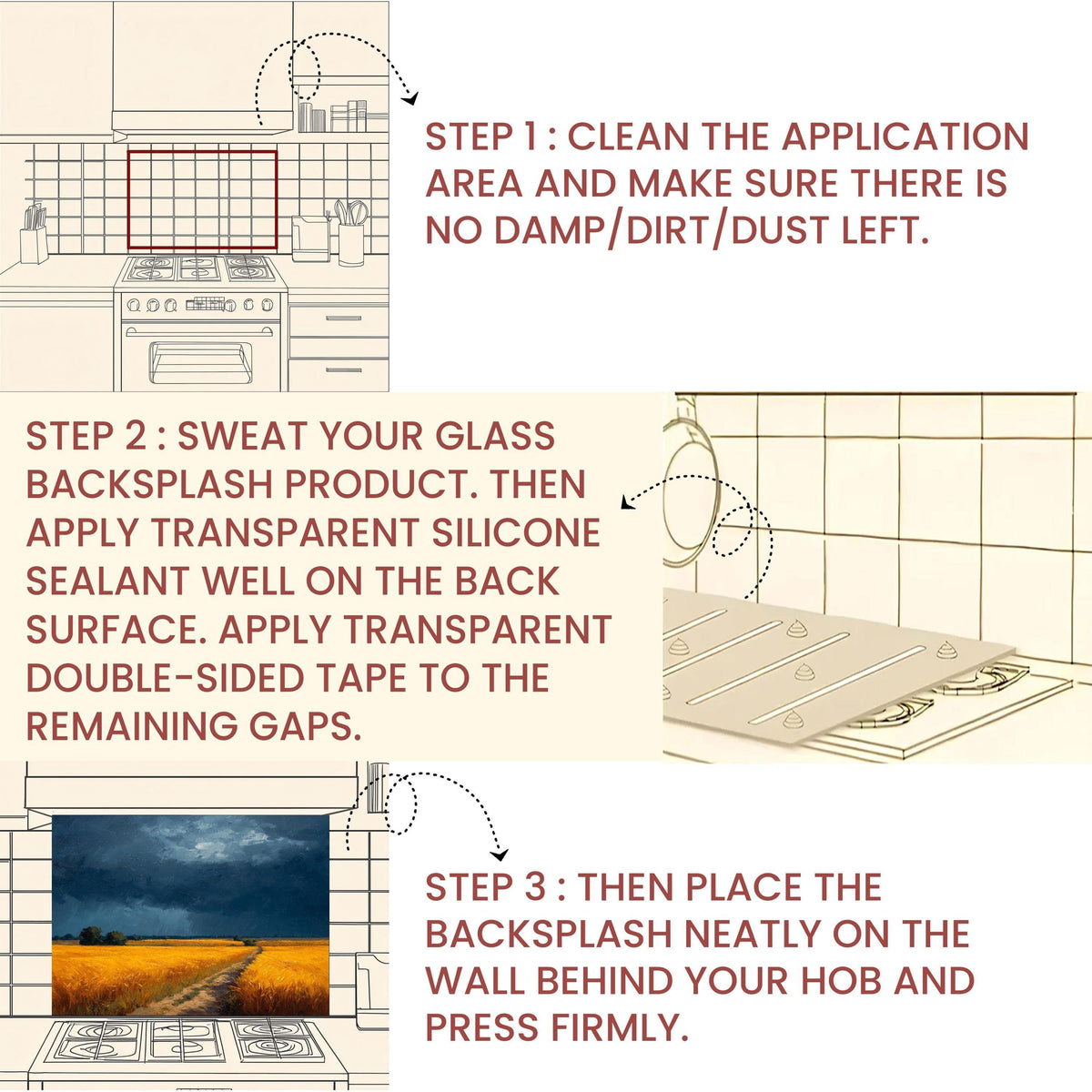 STEP 1 : CLEAN THE APPLICATION AREA AND MAKE SURE THERE IS NO DAMP/DIRT/DUST LEFT.

STEP 2 : SWEAT YOUR GLASS BACKSPLASH PRODUCT. THEN APPLY TRANSPARENT SILICONE SEALANT WELL ON THE BACK SURFACE. APPLY TRANSPARENT DOUBLE-SIDED TAPE TO THE REMAINING GAPS.

STEP 3 : THEN PLACE THE BACKSPLASH NEATLY ON THE WALL BEHIND YOUR HOB AND PRESS FIRMLY.